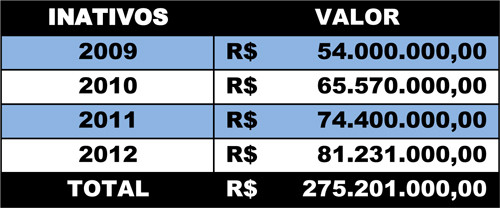 | INATIVOS | VALOR |
|---|---|
| 2009 | R$ 54.000.000,00 |
| 2010 | R$ 65.570.000,00 |
| 2011 | R$ 74.400.000,00 |
| 2012 | R$ 81.231.000,00 |
| TOTAL | R$ 275.201.000,00 |